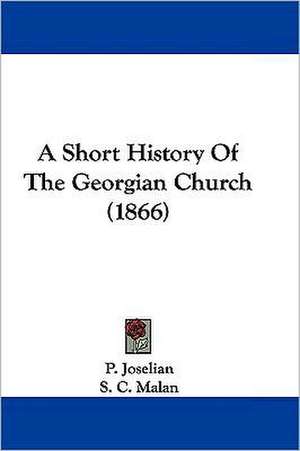 A Short History Of The Georgian Church (1866)

P. Joselian
S. C. Malan